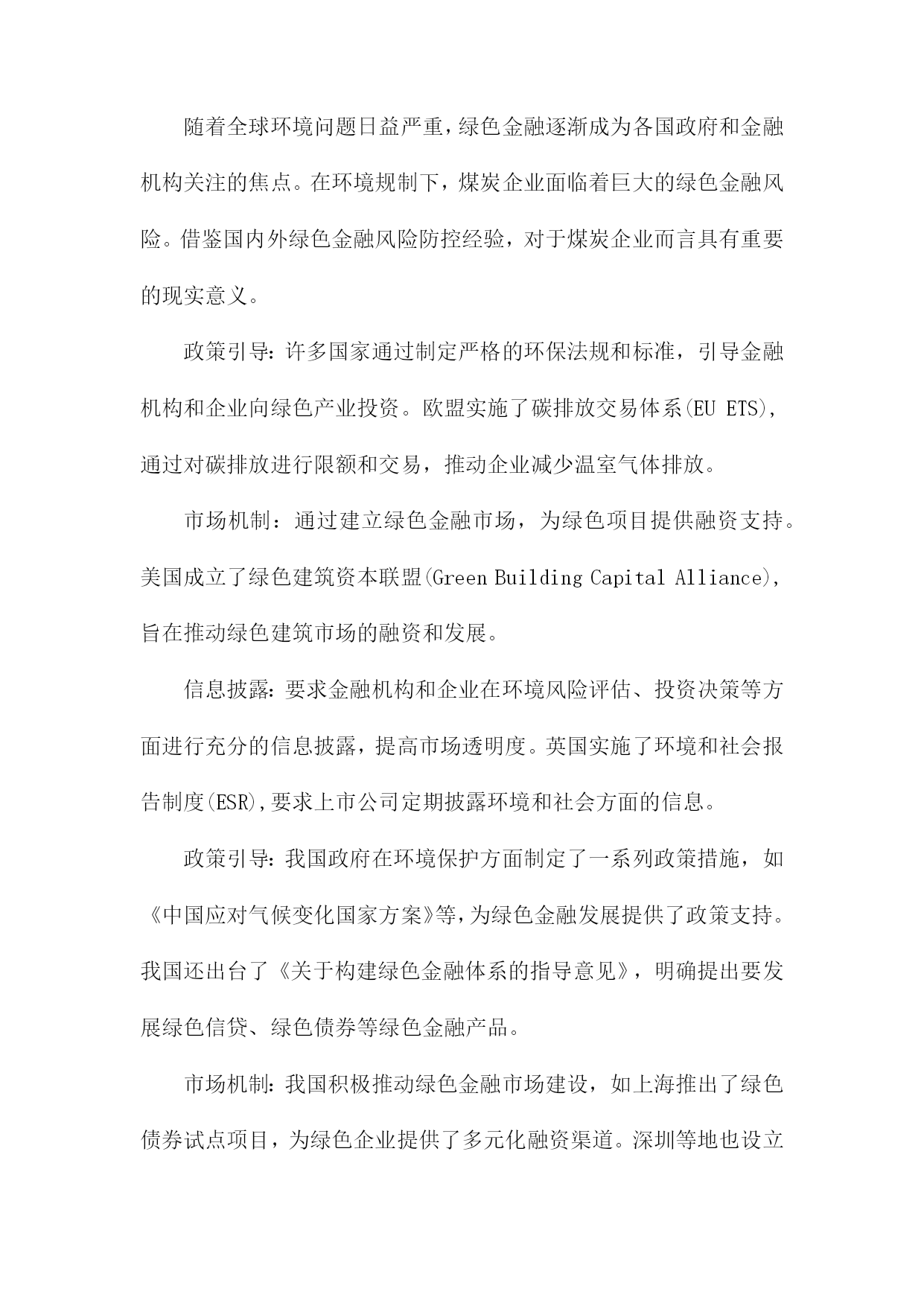 随着全球环境问题日益严重，绿色金融逐渐成为各国政府和金融机构关注的焦点。在环境规制下，煤炭企业面临着巨大的绿色金融风险。借鉴国内外绿色金融风险防控经验，对于煤炭企业而言具有重要的现实意义。

政策引导：许多国家通过制定严格的环保法规和标准，引导金融机构和企业向绿色产业投资。欧盟实施了碳排放交易体系(EU ETS)，通过对碳排放进行限额和交易，推动企业减少温室气体排放。

市场机制：通过建立绿色金融市场，为绿色项目提供融资支持。美国成立了绿色建筑资本联盟(Green Building Capital Alliance)，旨在推动绿色建筑市场的融资和发展。

信息披露：要求金融机构和企业在环境风险评估、投资决策等方面进行充分的信息披露，提高市场透明度。英国实施了环境和社会报告制度(ESR),要求上市公司定期披露环境和社会方面的信息。

政策引导：我国政府在环境保护方面制定了一系列政策措施，如《中国应对气候变化国家方案》等，为绿色金融发展提供了政策支持。我国还出台了《关于构建绿色金融体系的指导意见》，明确提出要发展绿色信贷、绿色债券等绿色金融产品。

市场机制：我国积极推动绿色金融市场建设，如上海推出了绿色债券试点项目，为绿色企业提供了多元化融资渠道。深圳等地也设立